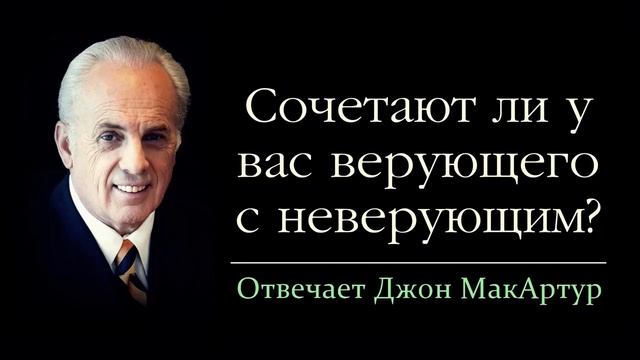 Сочетают ли у вас верующего с неверующим?

Отвечает Джон МакАртур